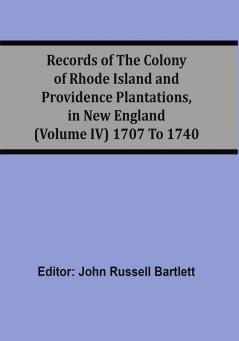 Records of The Colony of Rhode Island and Providence Plantations, in New England (Volume IV) 1707 To 1740

Editor: John Russell Bartlett